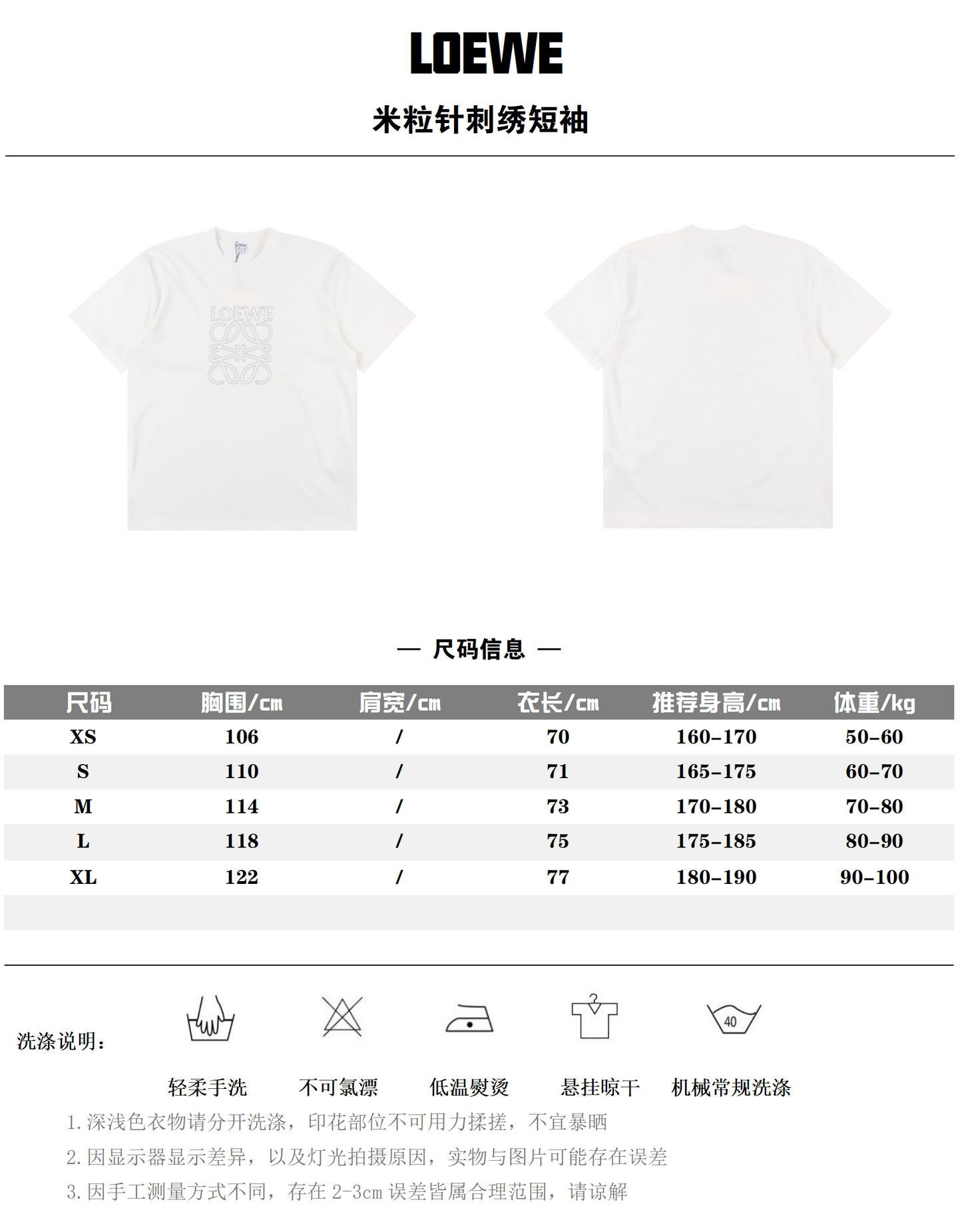 LOEWE

米粒针刺绣短袖

LOEWE

— 尺码信息 —

| 尺码 | 胸围/cm | 肩宽/cm | 衣长/cm | 推荐身高/cm | 体重/kg |
|---|---|---|---|---|---|
| XS | 106 | / | 70 | 160-170 | 50-60 |
| S | 110 | / | 71 | 165-175 | 60-70 |
| M | 114 | / | 73 | 170-180 | 70-80 |
| L | 118 | / | 75 | 175-185 | 80-90 |
| XL | 122 | / | 77 | 180-190 | 90-100 |

洗涤说明:

40

轻柔手洗 不可氯漂 低温熨烫 悬挂晾干 机械常规洗涤

1. 深浅色衣物请分开洗涤，印花部位不可用力揉搓，不宜暴晒

2. 因显示器显示差异，以及灯光拍摄原因，实物与图片可能存在误差

3. 因手工测量方式不同，存在 2-3cm 误差皆属合理范围，请谅解